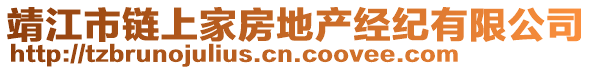 靖江市链上家房地产经纪有限公司
http://tzbrunojulius.cn.coovee.com